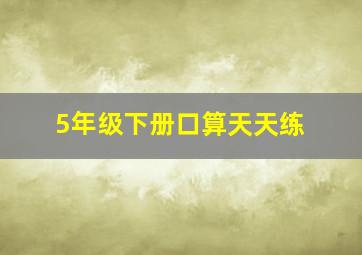 5年级下册口算天天练